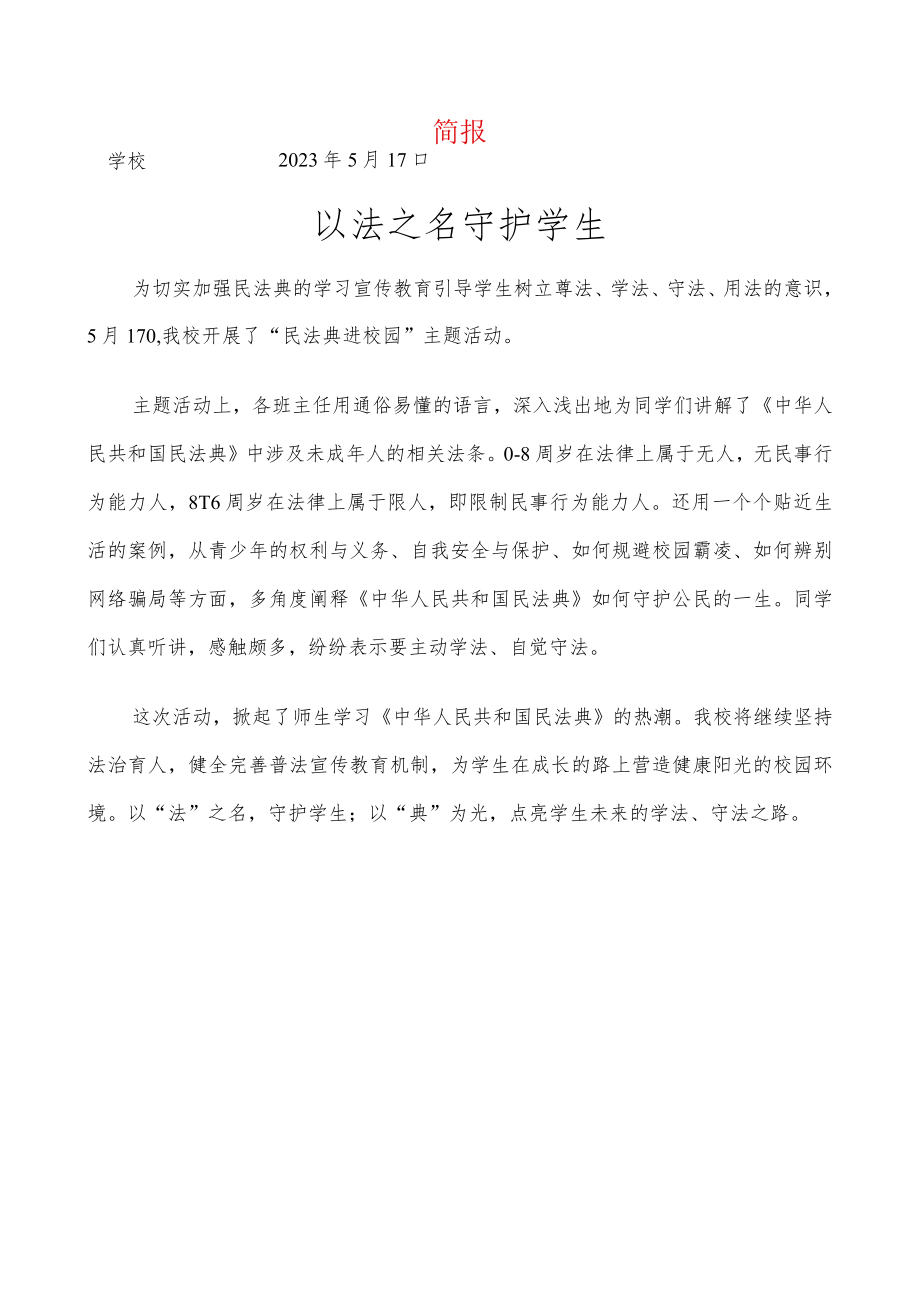 简报

学校　　　　　2023年5月17口

以法之名守护学生

为切实加强民法典的学习宣传教育引导学生树立尊法、学法、守法、用法的意识，5月170,我校开展了“民法典进校园”主题活动。

主题活动上，各班主任用通俗易懂的语言，深入浅出地为同学们讲解了《中华人民共和国民法典》中涉及未成年人的相关法条。0-8周岁在法律上属于无人，无民事行为能力人，8T6周岁在法律上属于限人，即限制民事行为能力人。还用一个个贴近生活的案例，从青少年的权利与义务、自我安全与保护、如何规避校园霸凌、如何辨别网络骗局等方面，多角度阐释《中华人民共和国民法典》如何守护公民的一生。同学们认真听讲，感触颇多，纷纷表示要主动学法、自觉守法。

这次活动，掀起了师生学习《中华人民共和国民法典》的热潮。我校将继续坚持法治育人，健全完善普法宣传教育机制，为学生在成长的路上营造健康阳光的校园环境。以“法”之名，守护学生；以“典”为光，点亮学生未来的学法、守法之路。